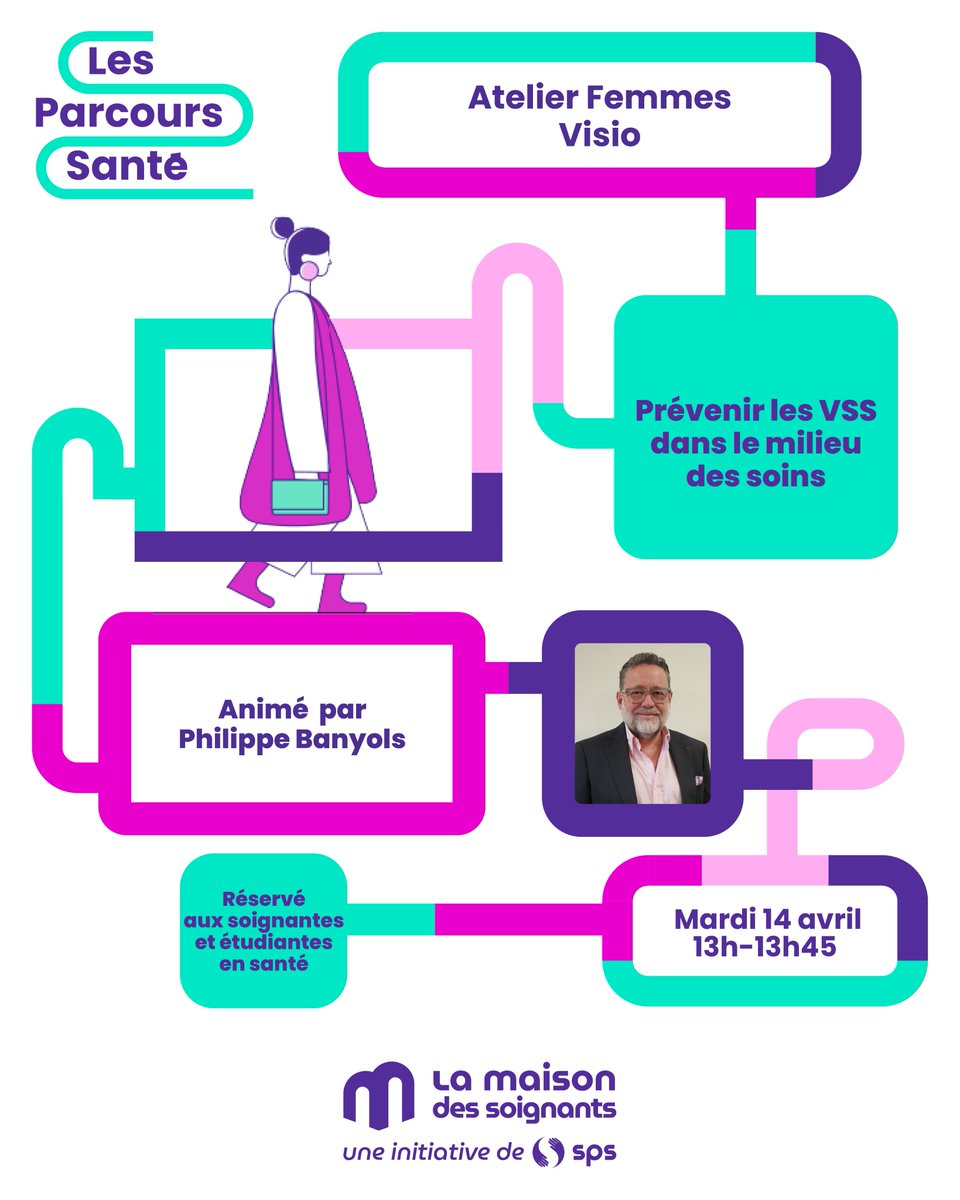 Les Parcours Santé

Atelier Femmes
Visio

Prévenir les VSS dans le milieu des soins

Animé par
Philippe Banyols

Réservé aux soignantes et étudiantes en santé

Mardi 14 avril
13h-13h45

La maison des soignants
une initiative de sps